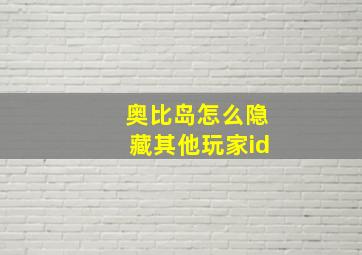 奥比岛怎么隐藏其他玩家id